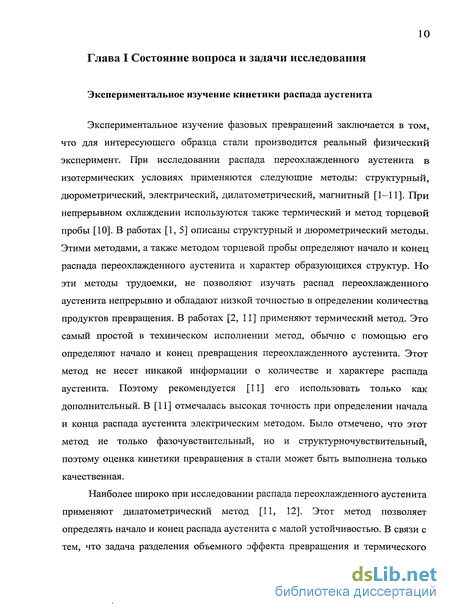 10

Глава I Состояние вопроса и задачи исследования

Экспериментальное изучение кинетики распада аустенита

Экспериментальное изучение фазовых превращений заключается в том, что для интересующего образца стали производится реальный физический эксперимент. При исследовании распада переохлажденного аустенита в изотермических условиях применяются следующие методы: структурный, дюрометрический, электрический, дилатометрический, магнитный [1–11]. При непрерывном охлаждении используются также термический и метод торцевой пробы [10]. В работах [1, 5] описаны структурный и дюрометрический методы. Этими методами, а также методом торцевой пробы определяют начало и конец распада переохлажденного аустенита и характер образующихся структур. Но эти методы трудоемки, не позволяют изучать распад переохлажденного аустенита непрерывно и обладают низкой точностью в определении количества продуктов превращения. В работах [2, 11] применяют термический метод. Это самый простой в техническом исполнении метод, обычно с помощью его определяют начало и конец превращения переохлажденного аустенита. Этот метод не несет никакой информации о количестве и характере распада аустенита. Поэтому рекомендуется [11] его использовать только как дополнительный. В [11] отмечалась высокая точность при определении начала и конца распада аустенита электрическим методом. Было отмечено, что этот метод не только фазочувствительный, но и структурночувствительный, поэтому оценка кинетики превращения в стали может быть выполнена только качественная.

Наиболее широко при исследовании распада переохлажденного аустенита применяют дилатометрический метод [11, 12]. Этот метод позволяет определять начало и конец распада аустенита с малой устойчивостью. В связи с тем, что задача разделения объемного эффекта превращения и термического

dsLib.net
библиотека диссертаций